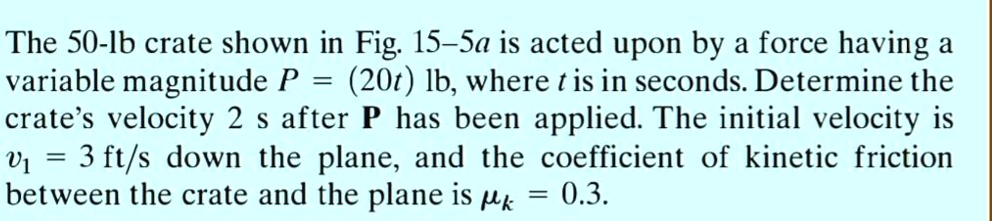 The 50-lb crate shown in Fig. 15–5$a$ is acted upon by a force having a variable magnitude $P = (20t)$ lb, where $t$ is in seconds. Determine the crate's velocity 2 s after $\mathbf{P}$ has been applied. The initial velocity is $v_1 = 3$ ft/s down the plane, and the coefficient of kinetic friction between the crate and the plane is $\mu_k = 0.3$.